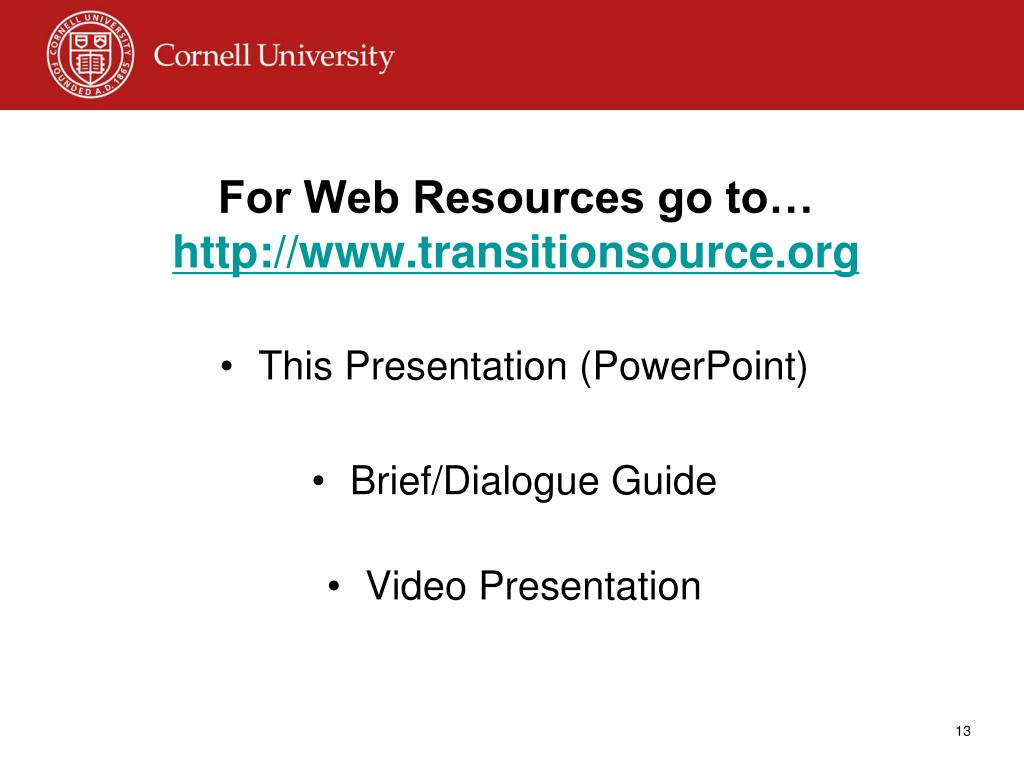 CORNELL UNIVERSITY FOUNDED A.D. 1865

Cornell University

For Web Resources go to…
http://www.transitionsource.org

• This Presentation (PowerPoint)

• Brief/Dialogue Guide

• Video Presentation

13